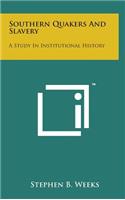 Southern Quakers And Slavery

A Study In Institutional History

™

Stephen B. Weeks